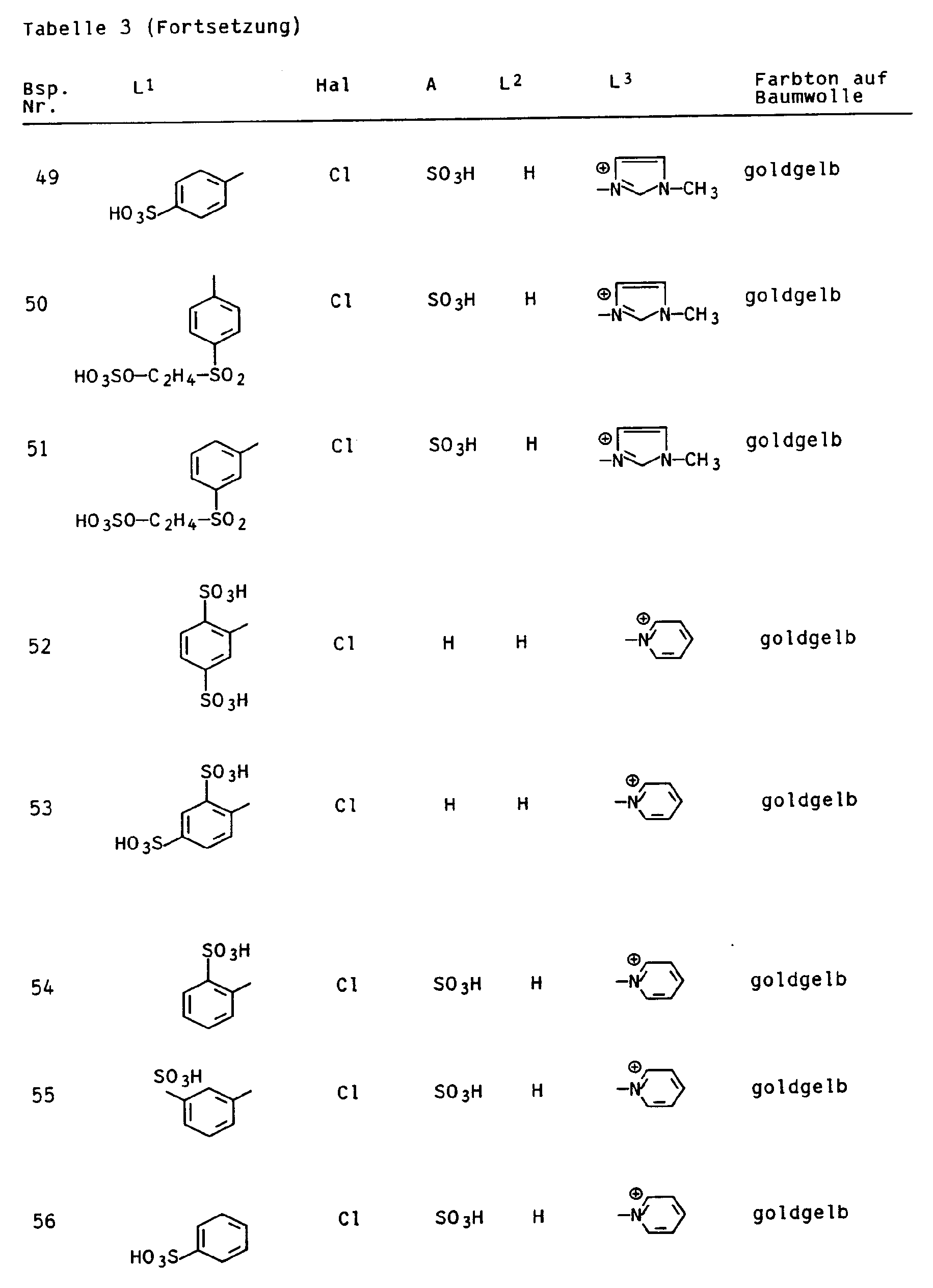 Tabelle 3 (Fortsetzung)

| Bsp. Nr. | $L^1$ | Hal | A | $L^2$ | $L^3$ | Farbton auf Baumwolle |
|---|---|---|---|---|---|---|
| 49 | $HO_3S$ | Cl | $SO_3H$ | H | $\oplus$ $-N$ $N-CH_3$ | goldgelb |
| 50 | $HO_3SO-C_2H_4-SO_2$ | Cl | $SO_3H$ | H | $\oplus$ $-N$ $N-CH_3$ | goldgelb |
| 51 | $HO_3SO-C_2H_4-SO_2$ | Cl | $SO_3H$ | H | $\oplus$ $-N$ $N-CH_3$ | goldgelb |
| 52 | $SO_3H$ $SO_3H$ | Cl | H | H | $\oplus$ $-N$ | goldgelb |
| 53 | $SO_3H$ $HO_3S$ | Cl | H | H | $\oplus$ $-N$ | goldgelb |
| 54 | $SO_3H$ | Cl | $SO_3H$ | H | $\oplus$ $-N$ | goldgelb |
| 55 | $SO_3H$ | Cl | $SO_3H$ | H | $\oplus$ $-N$ | goldgelb |
| 56 | $HO_3S$ | Cl | $SO_3H$ | H | $\oplus$ $-N$ | goldgelb |